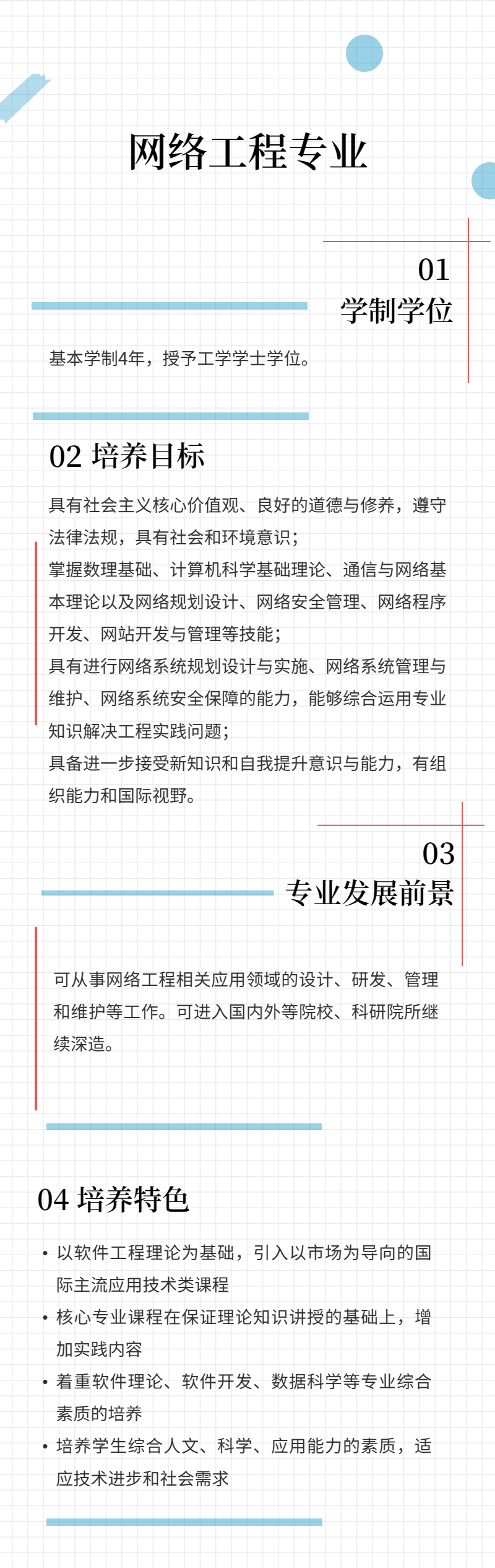 网络工程专业

01
学制学位

基本学制4年，授予工学学士学位。

02 培养目标

具有社会主义核心价值观、良好的道德与修养，遵守法律法规，具有社会和环境意识；
掌握数理基础、计算机科学基础理论、通信与网络基本理论以及网络规划设计、网络安全管理、网络程序开发、网站开发与管理等技能；
具有进行网络系统规划设计与实施、网络系统管理与维护、网络系统安全保障的能力，能够综合运用专业知识解决工程实践问题；
具备进一步接受新知识和自我提升意识与能力，有组织能力和国际视野。

03
专业发展前景

可从事网络工程相关应用领域的设计、研发、管理和维护等工作。可进入国内外等院校、科研院所继续深造。

04 培养特色

• 以软件工程理论为基础，引入以市场为导向的国际主流应用技术类课程
• 核心专业课程在保证理论知识讲授的基础上，增加实践内容
• 着重软件理论、软件开发、数据科学等专业综合素质的培养
• 培养学生综合人文、科学、应用能力的素质，适应技术进步和社会需求